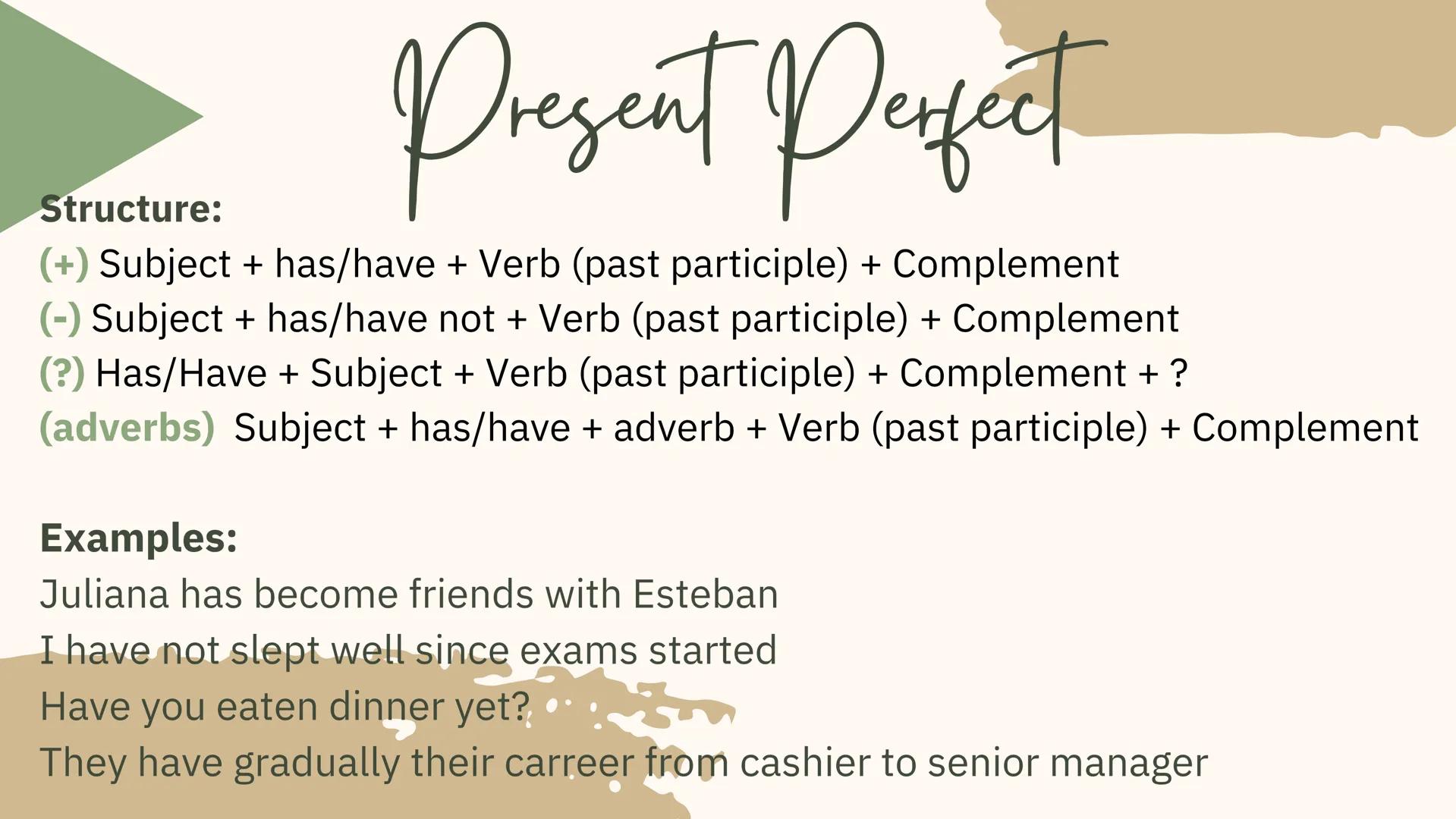 Present Perfect

Structure:
(+) Subject + has/have + Verb (past participle) + Complement
(-) Subject + has/have not + Verb (past participle) + Complement
(?) Has/Have + Subject + Verb (past participle) + Complement + ?
(adverbs) Subject + has/have + adverb + Verb (past participle) + Complement

Examples:
Juliana has become friends with Esteban
I have not slept well since exams started
Have you eaten dinner yet?
They have gradually their carreer from cashier to senior manager